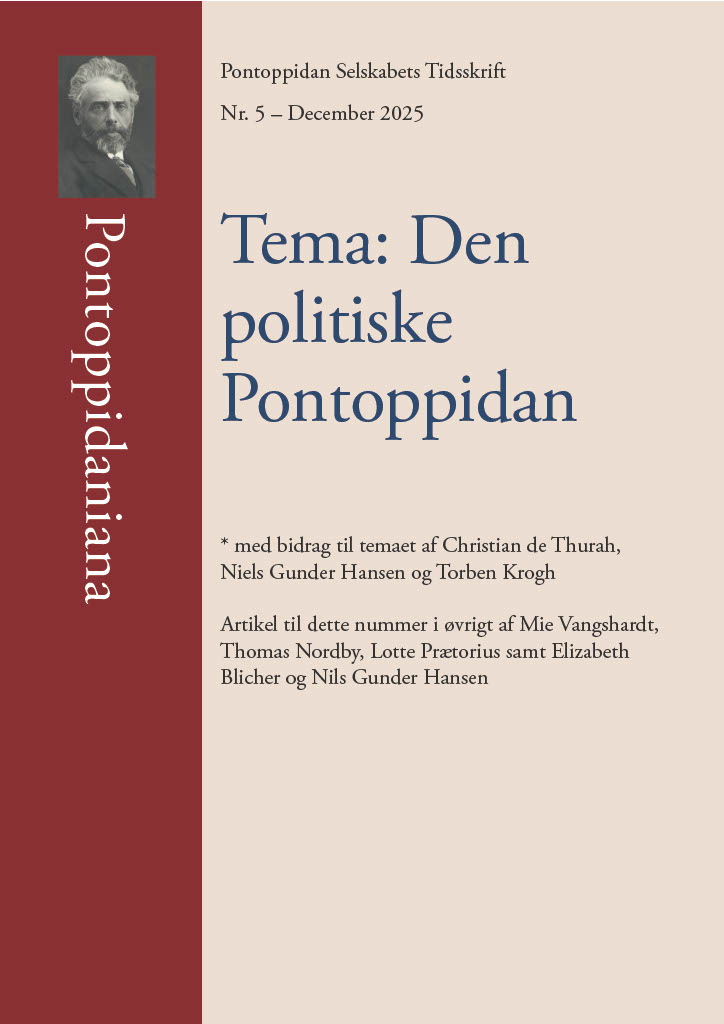 Pontoppidaniana

Pontoppidan Selskabets Tidsskrift

Nr. 5 – December 2025

Tema: Den politiske Pontoppidan

* med bidrag til temaet af Christian de Thurah, Niels Gunder Hansen og Torben Krogh

Artikel til dette nummer i øvrigt af Mie Vangshardt, Thomas Nordby, Lotte Prætorius samt Elizabeth Blicher og Nils Gunder Hansen